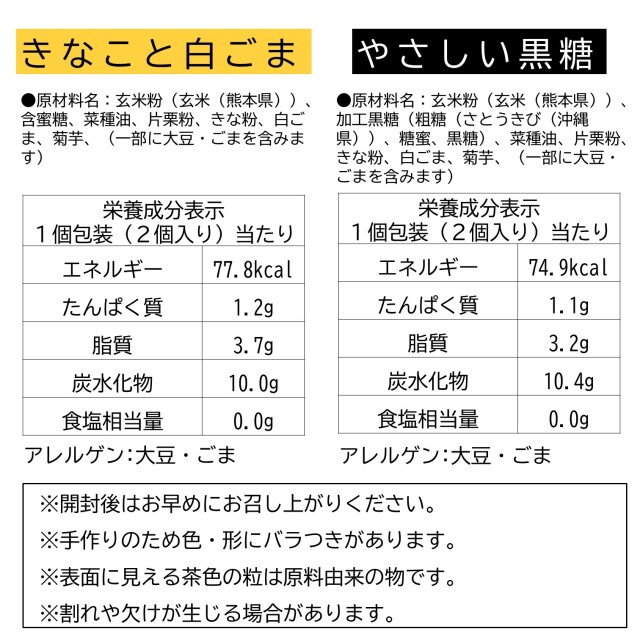 きなこと白ごま

●原材料名：玄米粉（玄米（熊本県））、含蜜糖、菜種油、片栗粉、きな粉、白ごま、菊芋、（一部に大豆・ごまを含みます）

| 栄養成分表示 1個包装（2個入り）当たり | |
|---|---|
| エネルギー | 77.8kcal |
| たんぱく質 | 1.2g |
| 脂質 | 3.7g |
| 炭水化物 | 10.0g |
| 食塩相当量 | 0.0g |

アレルゲン：大豆・ごま

やさしい黒糖

●原材料名：玄米粉（玄米（熊本県））、加工黒糖（粗糖（さとうきび（沖縄県））、糖蜜、黒糖）、菜種油、片栗粉、きな粉、白ごま、菊芋、（一部に大豆・ごまを含みます）

| 栄養成分表示 1個包装（2個入り）当たり | |
|---|---|
| エネルギー | 74.9kcal |
| たんぱく質 | 1.1g |
| 脂質 | 3.2g |
| 炭水化物 | 10.4g |
| 食塩相当量 | 0.0g |

アレルゲン：大豆・ごま

※開封後はお早めにお召し上がりください。
※手作りのため色・形にバラつきがあります。
※表面に見える茶色の粒は原料由来の物です。
※割れや欠けが生じる場合があります。